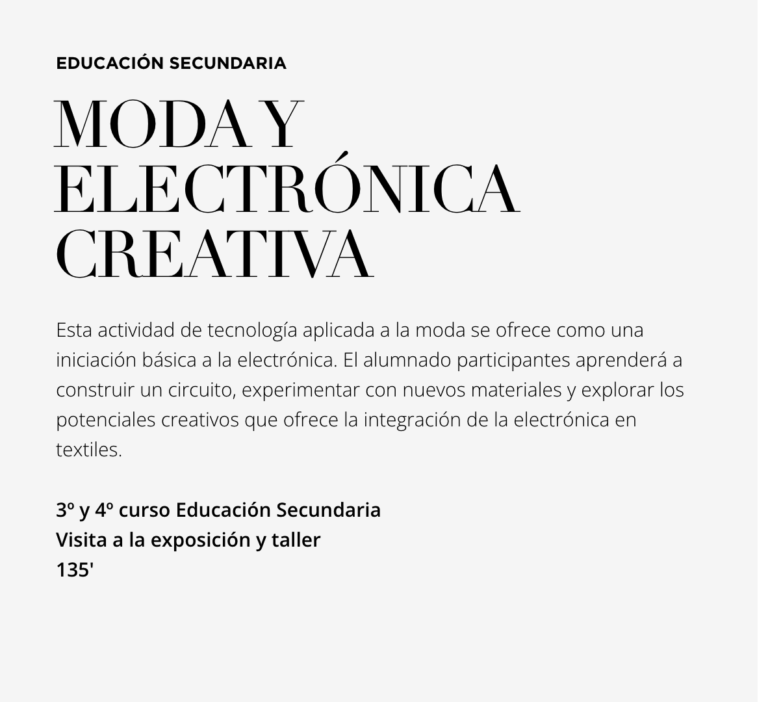 EDUCACIÓN SECUNDARIA

MODA Y
ELECTRÓNICA
CREATIVA

Esta actividad de tecnología aplicada a la moda se ofrece como una iniciación básica a la electrónica. El alumnado participantes aprenderá a construir un circuito, experimentar con nuevos materiales y explorar los potenciales creativos que ofrece la integración de la electrónica en textiles.

3º y 4º curso Educación Secundaria
Visita a la exposición y taller
135'